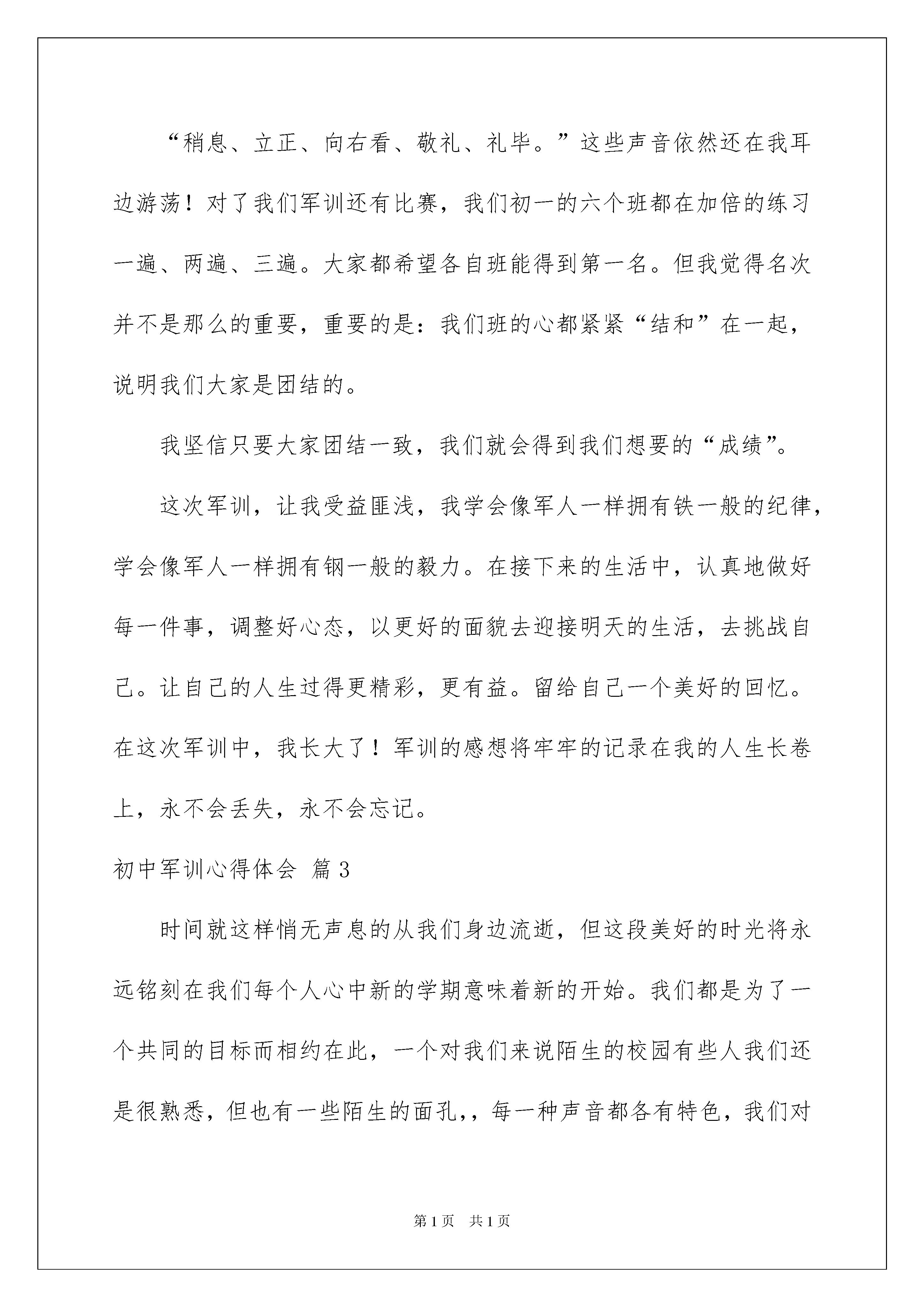 “稍息、立正、向右看、敬礼、礼毕。”这些声音依然还在我耳边游荡！对了我们军训还有比赛，我们初一的六个班都在加倍的练习一遍、两遍、三遍。大家都希望各自班能得到第一名。但我觉得名次并不是那么的重要，重要的是：我们班的心都紧紧“结和”在一起，说明我们大家是团结的。

我坚信只要大家团结一致，我们就会得到我们想要的“成绩”。

这次军训，让我受益匪浅，我学会像军人一样拥有铁一般的纪律，学会像军人一样拥有钢一般的毅力。在接下来的生活中，认真地做好每一件事，调整好心态，以更好的面貌去迎接明天的生活，去挑战自己。让自己的人生过得更精彩，更有益。留给自己一个美好的回忆。在这次军训中，我长大了！军训的感想将牢牢的记录在我的人生长卷上，永不会丢失，永不会忘记。

初中军训心得体会 篇3

时间就这样悄无声息的从我们身边流逝，但这段美好的时光将永远铭刻在我们每个人心中新的学期意味着新的开始。我们都是为了一个共同的目标而相约在此，一个对我们来说陌生的校园有些人我们还是很熟悉，但也有一些陌生的面孔,，每一种声音都各有特色，我们对

第1页 共1页